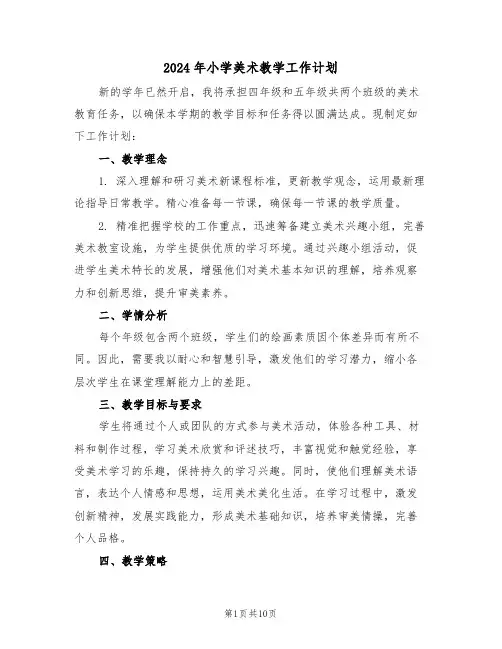 2024年小学美术教学工作计划

新的学年已然开启，我将承担四年级和五年级共两个班级的美术教育任务，以确保本学期的教学目标和任务得以圆满达成。现制定如下工作计划：

一、教学理念

1. 深入理解和研习美术新课程标准，更新教学观念，运用最新理论指导日常教学。精心准备每一节课，确保每一节课的教学质量。

2. 精准把握学校的工作重点，迅速筹备建立美术兴趣小组，完善美术教室设施，为学生提供优质的学习环境。通过兴趣小组活动，促进学生美术特长的发展，增强他们对美术基本知识的理解，培养观察力和创新思维，提升审美素养。

二、学情分析

每个年级包含两个班级，学生们的绘画素质因个体差异而有所不同。因此，需要我以耐心和智慧引导，激发他们的学习潜力，缩小各层次学生在课堂理解能力上的差距。

三、教学目标与要求

学生将通过个人或团队的方式参与美术活动，体验各种工具、材料和制作过程，学习美术欣赏和评述技巧，丰富视觉和触觉经验，享受美术学习的乐趣，保持持久的学习兴趣。同时，使他们理解美术语言，表达个人情感和思想，运用美术美化生活。在学习过程中，激发创新精神，发展实践能力，形成美术基础知识，培养审美情操，完善个人品格。

四、教学策略

第1页共10页